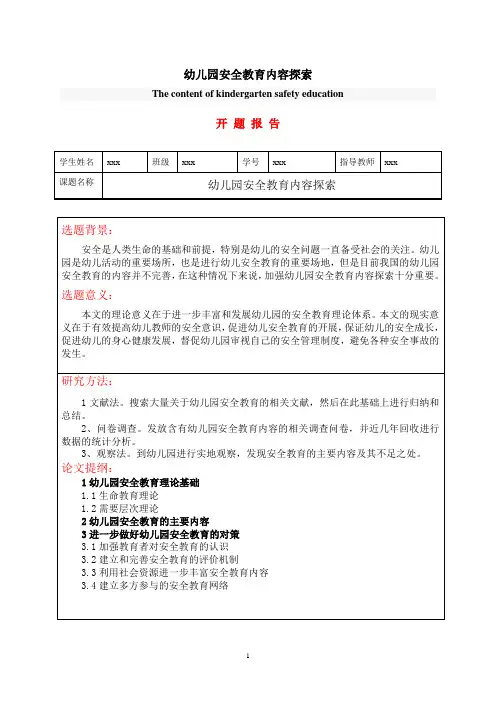 幼儿园安全教育内容探索

The content of kindergarten safety education

开 题 报 告

| 学生姓名 | xxx | 班级 | xxx | 学号 | xxx | 指导教师 | xxx |
|---|---|---|---|---|---|---|---|
| 课题名称 | 幼儿园安全教育内容探索 | | | | | | |

选题背景：

安全是人类生命的基础和前提，特别是幼儿的安全问题一直备受社会的关注。幼儿园是幼儿活动的重要场所，也是进行幼儿安全教育的重要场地，但是目前我国的幼儿园安全教育的内容并不完善，在这种情况下来说，加强幼儿园安全教育内容探索十分重要。

选题意义：

本文的理论意义在于进一步丰富和发展幼儿园的安全教育理论体系。本文的现实意义在于有效提高幼儿教师的安全意识，促进幼儿安全教育的开展，保证幼儿的安全成长，促进幼儿的身心健康发展，督促幼儿园审视自己的安全管理制度，避免各种安全事故的发生。

研究方法：

1 文献法。搜索大量关于幼儿园安全教育的相关文献，然后在此基础上进行归纳和总结。

2、问卷调查。发放含有幼儿园安全教育内容的相关调查问卷，并近几年回收进行数据的统计分析。

3、观察法。到幼儿园进行实地观察，发现安全教育的主要内容及其不足之处。

论文提纲：

1 幼儿园安全教育理论基础
1.1 生命教育理论
1.2 需要层次理论
2 幼儿园安全教育的主要内容
3 进一步做好幼儿园安全教育的对策
3.1 加强教育者对安全教育的认识
3.2 建立和完善安全教育的评价机制
3.3 利用社会资源进一步丰富安全教育内容
3.4 建立多方参与的安全教育网络

1